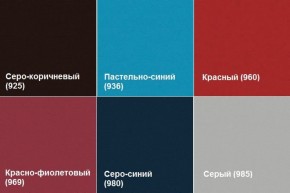 Серо-коричневый (925)

Пастельно-синий (936)

Красный (960)

Красно-фиолетовый (969)

Серо-синий (980)

Серый (985)